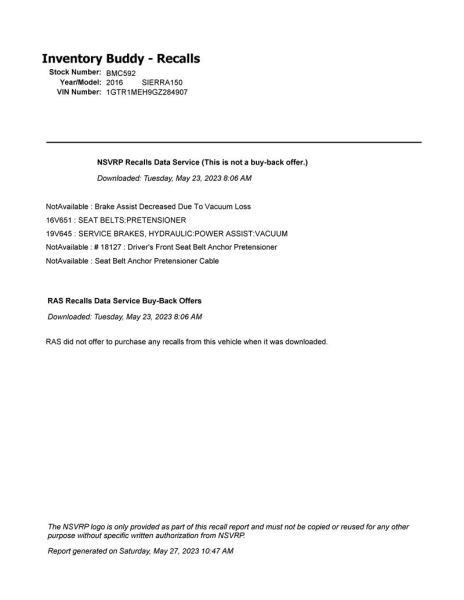 Inventory Buddy - Recalls

Stock Number: BMC592
Year/Model: 2016 SIERRA150
VIN Number: 1GTR1MEH9GZ284907

NSVRP Recalls Data Service (This is not a buy-back offer.)

Downloaded: Tuesday, May 23, 2023 8:06 AM

NotAvailable : Brake Assist Decreased Due To Vacuum Loss
16V651 : SEAT BELTS:PRETENSIONER
19V645 : SERVICE BRAKES, HYDRAULIC:POWER ASSIST:VACUUM
NotAvailable : # 18127 : Driver's Front Seat Belt Anchor Pretensioner
NotAvailable : Seat Belt Anchor Pretensioner Cable

RAS Recalls Data Service Buy-Back Offers

Downloaded: Tuesday, May 23, 2023 8:06 AM

RAS did not offer to purchase any recalls from this vehicle when it was downloaded.

The NSVRP logo is only provided as part of this recall report and must not be copied or reused for any other purpose without specific written authorization from NSVRP.

Report generated on Saturday, May 27, 2023 10:47 AM